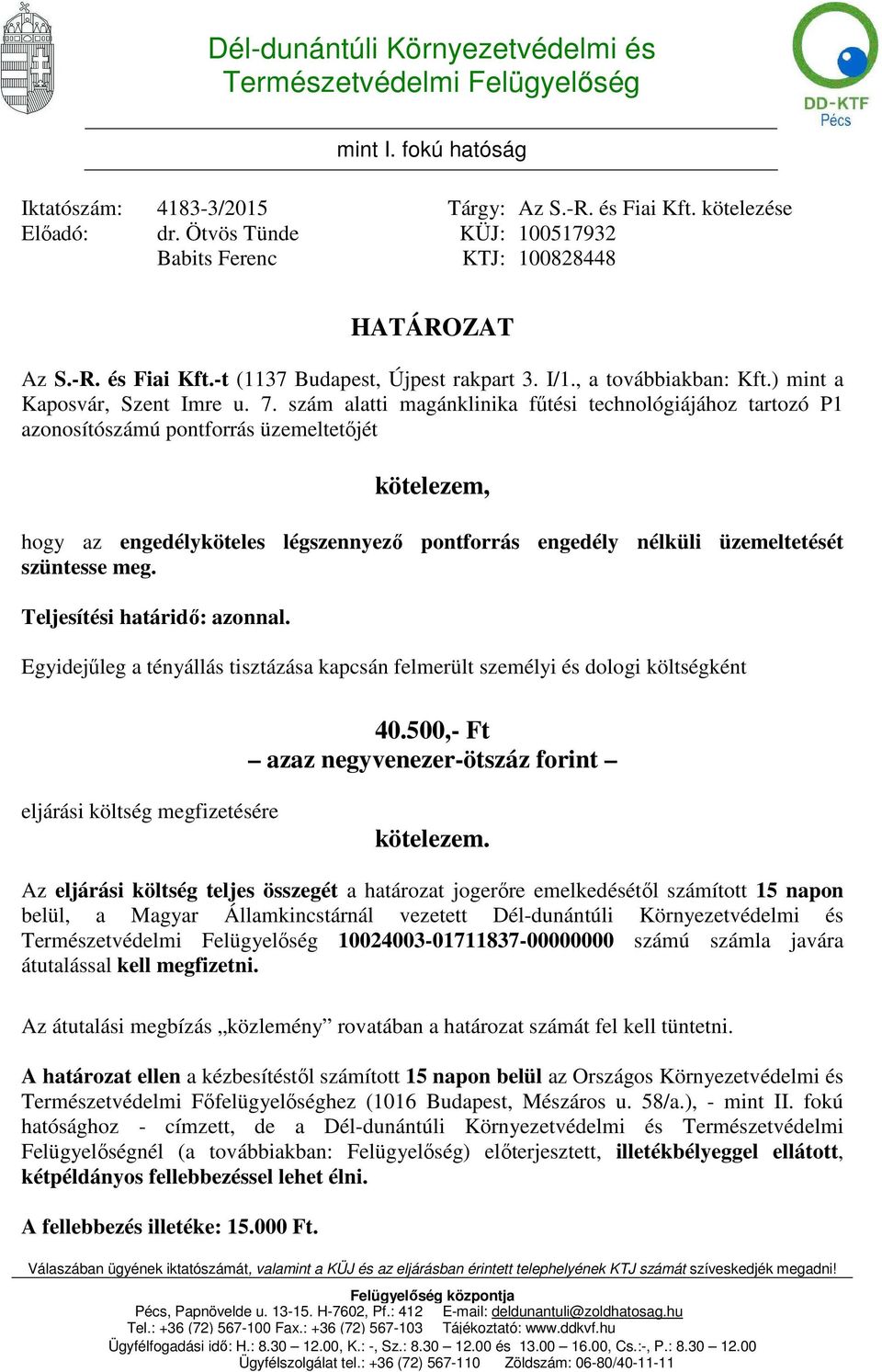 Dél-dunántúli Környezetvédelmi és Természetvédelmi Felügyelőség

DD-KTF
Pécs

mint I. fokú hatóság

Iktatószám: 4183-3/2015
Előadó: dr. Ötvös Tünde
Babits Ferenc

Tárgy: Az S.-R. és Fiai Kft. kötelezése
KÜJ: 100517932
KTJ: 100828448

HATÁROZAT

Az S.-R. és Fiai Kft.-t (1137 Budapest, Újpest rakpart 3. I/1., a továbbiakban: Kft.) mint a Kaposvár, Szent Imre u. 7. szám alatti magánklinika fűtési technológiájához tartozó P1 azonosítószámú pontforrás üzemeltetőjét

kötelezem,

hogy az engedélyköteles légszennyező pontforrás engedély nélküli üzemeltetését szüntesse meg.

Teljesítési határidő: azonnal.

Egyidejűleg a tényállás tisztázása kapcsán felmerült személyi és dologi költségként

40.500,- Ft
– azaz negyvenezer-ötszáz forint –

eljárási költség megfizetésére

kötelezem.

Az eljárási költség teljes összegét a határozat jogerőre emelkedésétől számított 15 napon belül, a Magyar Államkincstárnál vezetett Dél-dunántúli Környezetvédelmi és Természetvédelmi Felügyelőség 10024003-01711837-00000000 számú számla javára átutalással kell megfizetni.

Az átutalási megbízás „közlemény” rovatában a határozat számát fel kell tüntetni.

A határozat ellen a kézbesítéstől számított 15 napon belül az Országos Környezetvédelmi és Természetvédelmi Főfelügyelőséghez (1016 Budapest, Mészáros u. 58/a.), - mint II. fokú hatósághoz - címzett, de a Dél-dunántúli Környezetvédelmi és Természetvédelmi Felügyelőségnél (a továbbiakban: Felügyelőség) előterjesztett, illetékbélyeggel ellátott, kétpéldányos fellebbezéssel lehet élni.

A fellebbezés illetéke: 15.000 Ft.

Válaszában ügyének iktatószámát, valamint a KÜJ és az eljárásban érintett telephelyének KTJ számát szíveskedjék megadni!

Felügyelőség központja
Pécs, Papnövelde u. 13-15. H-7602, Pf.: 412 E-mail: deldunantuli@zoldhatosag.hu
Tel.: +36 (72) 567-100 Fax.: +36 (72) 567-103 Tájékoztató: www.ddkvf.hu
Ügyfélfogadási idő: H.: 8.30 – 12.00, K.: -, Sz.: 8.30 – 12.00 és 13.00 – 16.00, Cs.:-, P.: 8.30 – 12.00
Ügyfélszolgálat tel.: +36 (72) 567-110 Zöldszám: 06-80/40-11-11